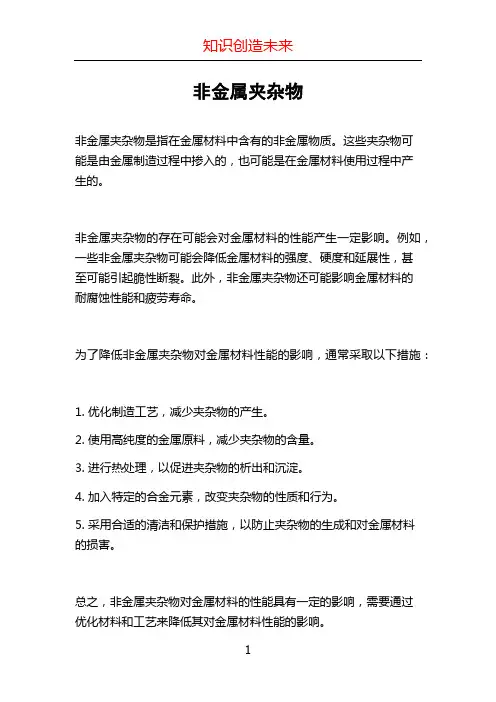 知识创造未来

非金属夹杂物

非金属夹杂物是指在金属材料中含有的非金属物质。这些夹杂物可能是由金属制造过程中掺入的，也可能是在金属材料使用过程中产生的。

非金属夹杂物的存在可能会对金属材料的性能产生一定影响。例如，一些非金属夹杂物可能会降低金属材料的强度、硬度和延展性，甚至可能引起脆性断裂。此外，非金属夹杂物还可能影响金属材料的耐腐蚀性能和疲劳寿命。

为了降低非金属夹杂物对金属材料性能的影响，通常采取以下措施：

1. 优化制造工艺，减少夹杂物的产生。

2. 使用高纯度的金属原料，减少夹杂物的含量。

3. 进行热处理，以促进夹杂物的析出和沉淀。

4. 加入特定的合金元素，改变夹杂物的性质和行为。

5. 采用合适的清洁和保护措施，以防止夹杂物的生成和对金属材料的损害。

总之，非金属夹杂物对金属材料的性能具有一定的影响，需要通过优化材料和工艺来降低其对金属材料性能的影响。

1